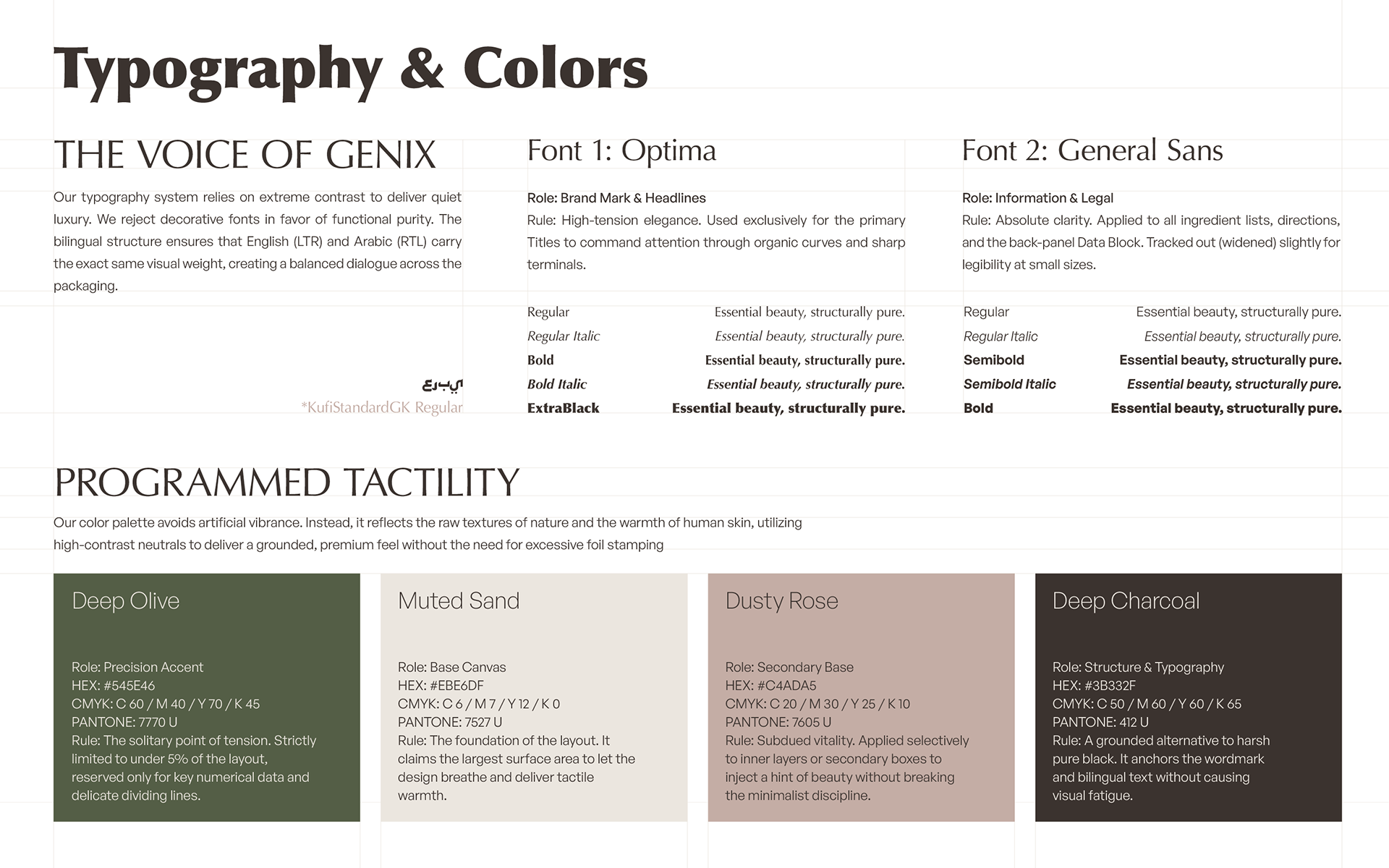 Typography & Colors

THE VOICE OF GENIX

Our typography system relies on extreme contrast to deliver quiet luxury. We reject decorative fonts in favor of functional purity. The bilingual structure ensures that English (LTR) and Arabic (RTL) carry the exact same visual weight, creating a balanced dialogue across the packaging.

عربي
*KufiStandardGK Regular

Font 1: Optima

Role: Brand Mark & Headlines
Rule: High-tension elegance. Used exclusively for the primary Titles to command attention through organic curves and sharp terminals.

| Regular | Essential beauty, structurally pure. |
|---|---|
| Regular Italic | Essential beauty, structurally pure. |
| Bold | Essential beauty, structurally pure. |
| Bold Italic | Essential beauty, structurally pure. |
| ExtraBlack | Essential beauty, structurally pure. |

Font 2: General Sans

Role: Information & Legal
Rule: Absolute clarity. Applied to all ingredient lists, directions, and the back-panel Data Block. Tracked out (widened) slightly for legibility at small sizes.

| Regular | Essential beauty, structurally pure. |
|---|---|
| Regular Italic | Essential beauty, structurally pure. |
| Semibold | Essential beauty, structurally pure. |
| Semibold Italic | Essential beauty, structurally pure. |
| Bold | Essential beauty, structurally pure. |

PROGRAMMED TACTILITY

Our color palette avoids artificial vibrance. Instead, it reflects the raw textures of nature and the warmth of human skin, utilizing high-contrast neutrals to deliver a grounded, premium feel without the need for excessive foil stamping

Deep Olive

Role: Precision Accent
HEX: #545E46
CMYK: C 60 / M 40 / Y 70 / K 45
PANTONE: 7770 U
Rule: The solitary point of tension. Strictly limited to under 5% of the layout, reserved only for key numerical data and delicate dividing lines.

Muted Sand

Role: Base Canvas
HEX: #EBE6DF
CMYK: C 6 / M 7 / Y 12 / K 0
PANTONE: 7527 U
Rule: The foundation of the layout. It claims the largest surface area to let the design breathe and deliver tactile warmth.

Dusty Rose

Role: Secondary Base
HEX: #C4ADA5
CMYK: C 20 / M 30 / Y 25 / K 10
PANTONE: 7605 U
Rule: Subdued vitality. Applied selectively to inner layers or secondary boxes to inject a hint of beauty without breaking the minimalist discipline.

Deep Charcoal

Role: Structure & Typography
HEX: #3B332F
CMYK: C 50 / M 60 / Y 60 / K 65
PANTONE: 412 U
Rule: A grounded alternative to harsh pure black. It anchors the wordmark and bilingual text without causing visual fatigue.